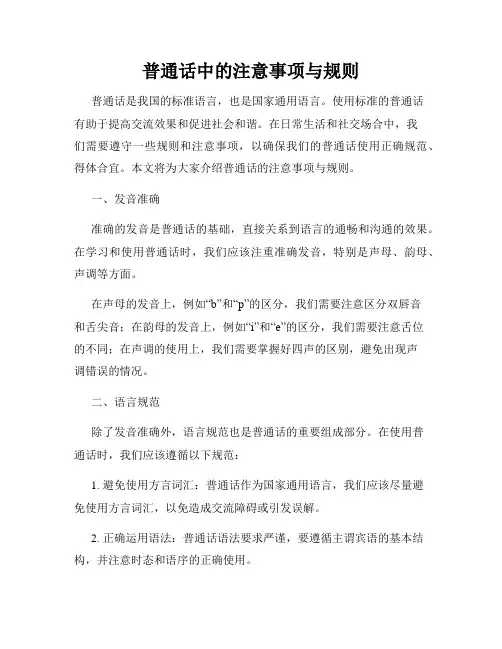 普通话中的注意事项与规则

普通话是我国的标准语言，也是国家通用语言。使用标准的普通话有助于提高交流效果和促进社会和谐。在日常生活和社交场合中，我们需要遵守一些规则和注意事项，以确保我们的普通话使用正确规范、得体合宜。本文将为大家介绍普通话的注意事项与规则。

一、发音准确

准确的发音是普通话的基础，直接关系到语言的通畅和沟通的效果。在学习和使用普通话时，我们应该注重准确发音，特别是声母、韵母、声调等方面。

在声母的发音上，例如“b”和“p”的区分，我们需要注意区分双唇音和舌尖音；在韵母的发音上，例如“i”和“e”的区分，我们需要注意舌位的不同；在声调的使用上，我们需要掌握好四声的区别，避免出现声调错误的情况。

二、语言规范

除了发音准确外，语言规范也是普通话的重要组成部分。在使用普通话时，我们应该遵循以下规范：

1. 避免使用方言词汇：普通话作为国家通用语言，我们应该尽量避免使用方言词汇，以免造成交流障碍或引发误解。

2. 正确运用语法：普通话语法要求严谨，要遵循主谓宾语的基本结构，并注意时态和语序的正确使用。